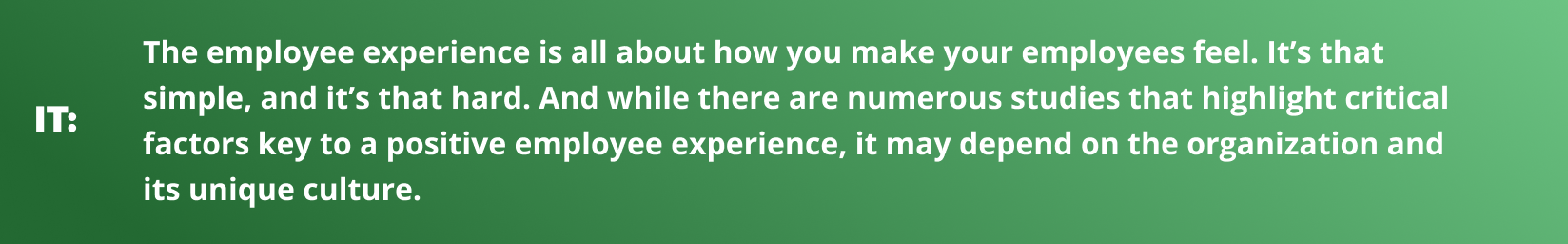 IT:

The employee experience is all about how you make your employees feel. It’s that simple, and it’s that hard. And while there are numerous studies that highlight critical factors key to a positive employee experience, it may depend on the organization and its unique culture.